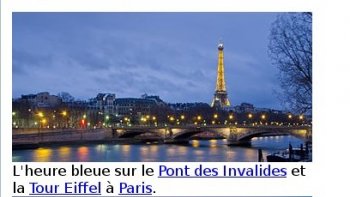 L'heure bleue sur le Pont des Invalides et la Tour Eiffel à Paris.